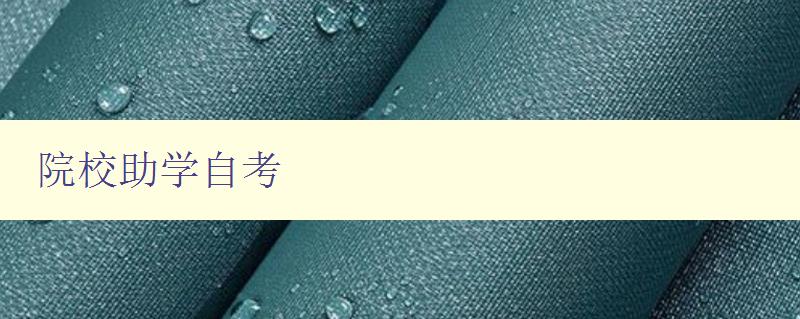 院校助学自考